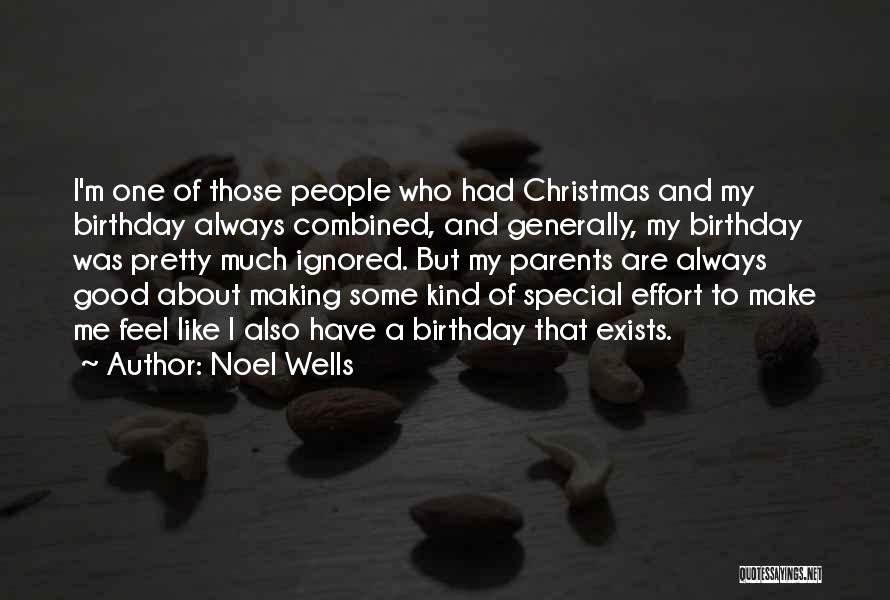 I'm one of those people who had Christmas and my birthday always combined, and generally, my birthday was pretty much ignored. But my parents are always good about making some kind of special effort to make me feel like I also have a birthday that exists.
~ Author: Noel Wells

QUOTESSAYINGS.NET